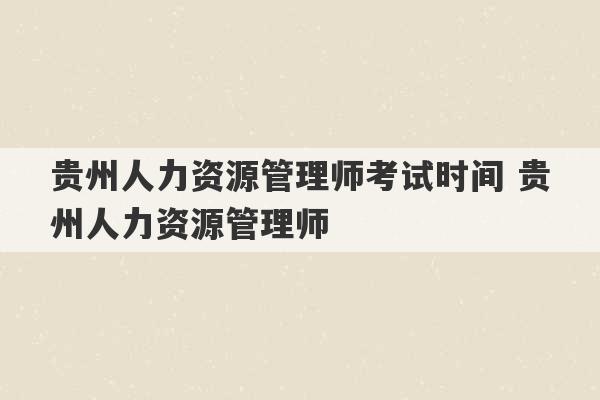 贵州人力资源管理师考试时间 贵州人力资源管理师